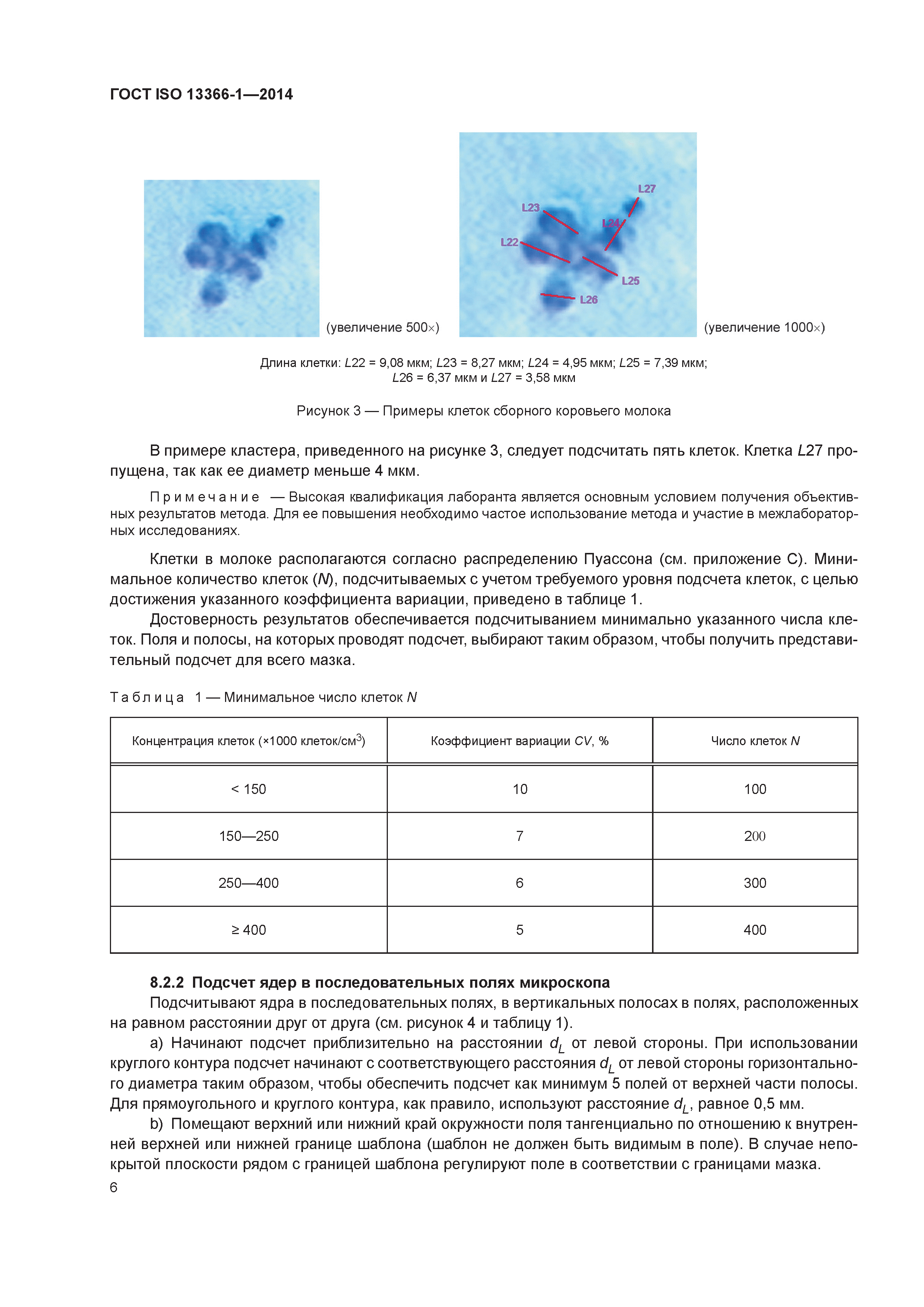 ГОСТ ISO 13366-1—2014

(увеличение 500×)

L27
L23
L24
L22
L25
L26

(увеличение 1000×)

Длина клетки: $L22$ = 9,08 мкм; $L23$ = 8,27 мкм; $L24$ = 4,95 мкм; $L25$ = 7,39 мкм; $L26$ = 6,37 мкм и $L27$ = 3,58 мкм

Рисунок 3 — Примеры клеток сборного коровьего молока

В примере кластера, приведенного на рисунке 3, следует подсчитать пять клеток. Клетка $L27$ пропущена, так как ее диаметр меньше 4 мкм.

Примечание — Высокая квалификация лаборанта является основным условием получения объективных результатов метода. Для ее повышения необходимо частое использование метода и участие в межлабораторных исследованиях.

Клетки в молоке располагаются согласно распределению Пуассона (см. приложение С). Минимальное количество клеток ($N$), подсчитываемых с учетом требуемого уровня подсчета клеток, с целью достижения указанного коэффициента вариации, приведено в таблице 1.

Достоверность результатов обеспечивается подсчитыванием минимально указанного числа клеток. Поля и полосы, на которых проводят подсчет, выбирают таким образом, чтобы получить представительный подсчет для всего мазка.

Таблица 1 — Минимальное число клеток $N$

| Концентрация клеток (×1000 клеток/см$^3$) | Коэффициент вариации $CV$, % | Число клеток $N$ |
|---|---|---|
| < 150 | 10 | 100 |
| 150—250 | 7 | 200 |
| 250—400 | 6 | 300 |
| ≥ 400 | 5 | 400 |

8.2.2 Подсчет ядер в последовательных полях микроскопа

Подсчитывают ядра в последовательных полях, в вертикальных полосах в полях, расположенных на равном расстоянии друг от друга (см. рисунок 4 и таблицу 1).

a) Начинают подсчет приблизительно на расстоянии $d_L$ от левой стороны. При использовании круглого контура подсчет начинают с соответствующего расстояния $d_L$ от левой стороны горизонтального диаметра таким образом, чтобы обеспечить подсчет как минимум 5 полей от верхней части полосы. Для прямоугольного и круглого контура, как правило, используют расстояние $d_L$, равное 0,5 мм.

b) Помещают верхний или нижний край окружности поля тангенциально по отношению к внутренней верхней или нижней границе шаблона (шаблон не должен быть видимым в поле). В случае непокрытой плоскости рядом с границей шаблона регулируют поле в соответствии с границами мазка.

6